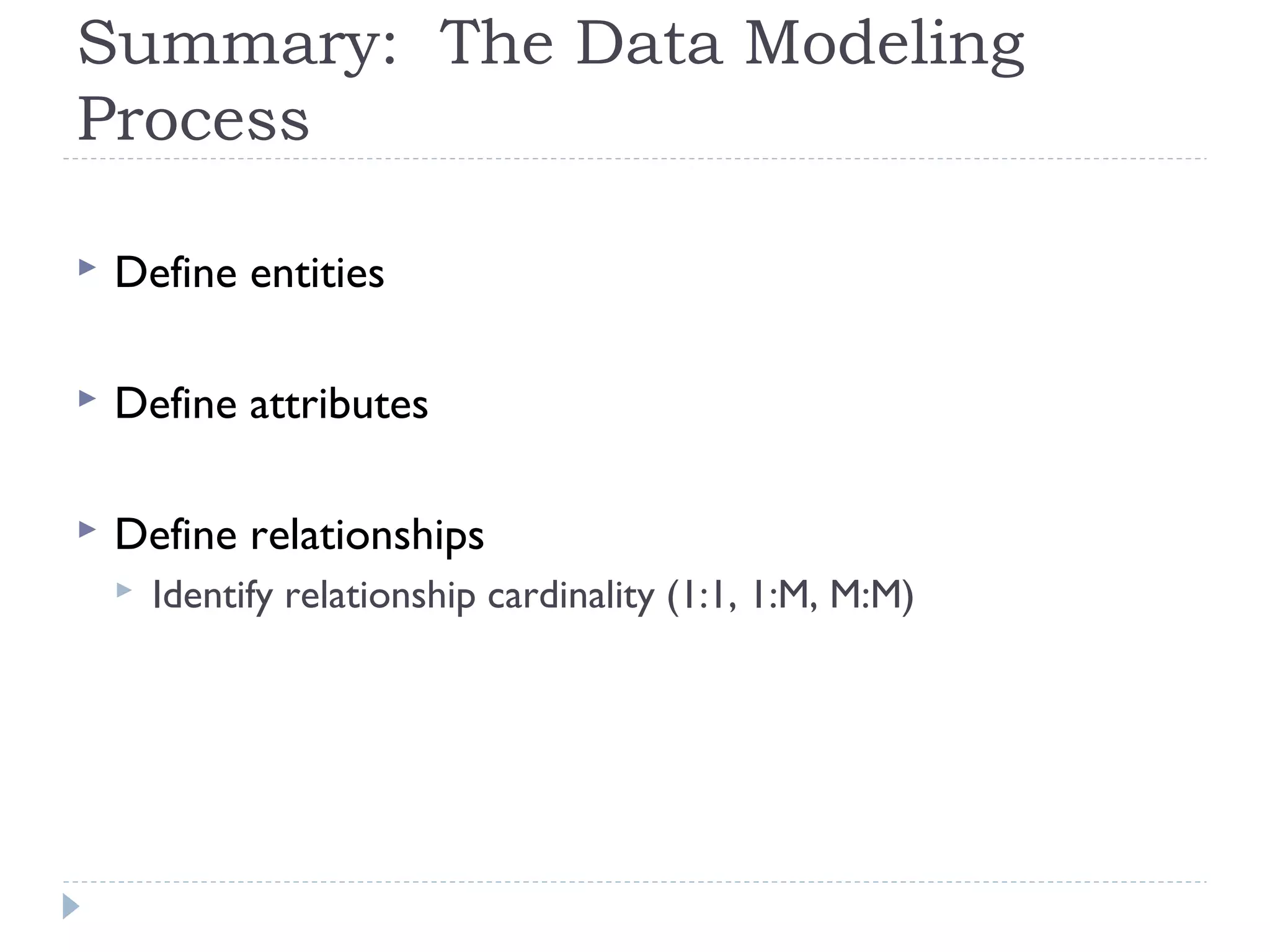 Summary: The Data Modeling Process

Define entities

Define attributes

Define relationships

Identify relationship cardinality (1:1, 1:M, M:M)